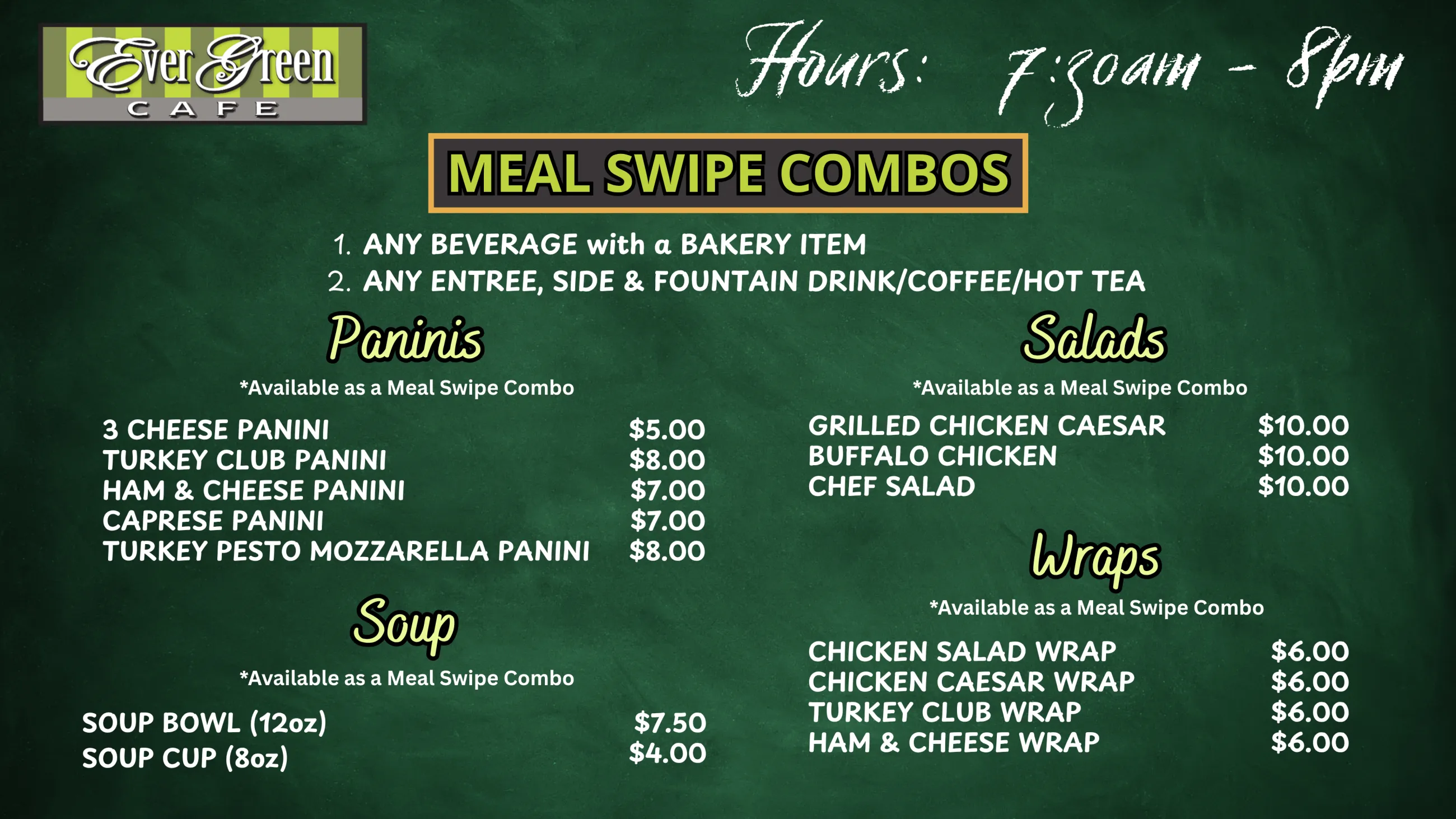 Ever Green
CAFE

Hours: 7:30am - 8pm

MEAL SWIPE COMBOS

1. ANY BEVERAGE with a BAKERY ITEM
2. ANY ENTREE, SIDE & FOUNTAIN DRINK/COFFEE/HOT TEA

Paninis

*Available as a Meal Swipe Combo

3 CHEESE PANINI $5.00
TURKEY CLUB PANINI $8.00
HAM & CHEESE PANINI $7.00
CAPRESE PANINI $7.00
TURKEY PESTO MOZZARELLA PANINI $8.00

Soup

*Available as a Meal Swipe Combo

SOUP BOWL (12oz) $7.50
SOUP CUP (8oz) $4.00

Salads

*Available as a Meal Swipe Combo

GRILLED CHICKEN CAESAR $10.00
BUFFALO CHICKEN $10.00
CHEF SALAD $10.00

Wraps

*Available as a Meal Swipe Combo

CHICKEN SALAD WRAP $6.00
CHICKEN CAESAR WRAP $6.00
TURKEY CLUB WRAP $6.00
HAM & CHEESE WRAP $6.00